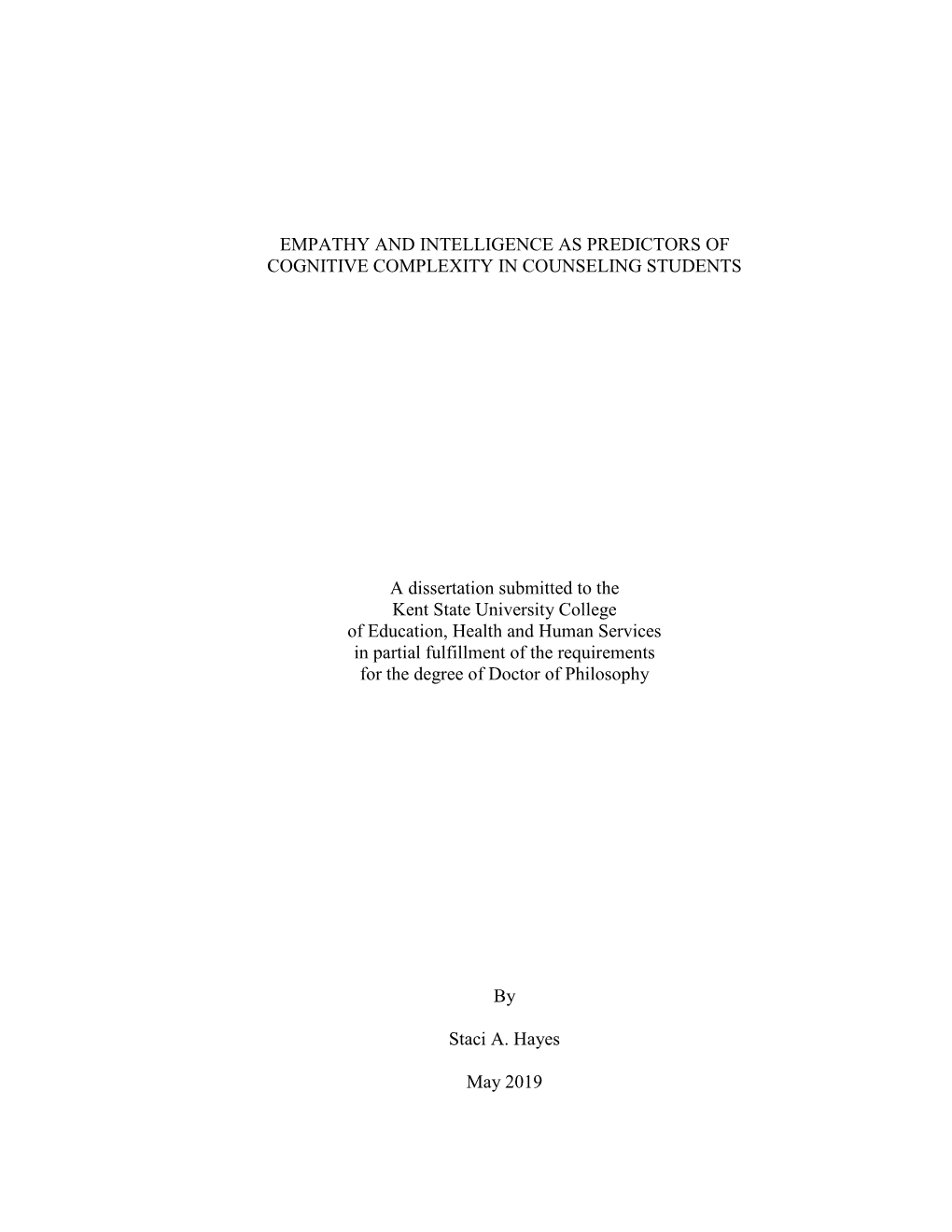 EMPATHY AND INTELLIGENCE AS PREDICTORS OF COGNITIVE COMPLEXITY IN COUNSELING STUDENTS

A dissertation submitted to the Kent State University College of Education, Health and Human Services in partial fulfillment of the requirements for the degree of Doctor of Philosophy

By

Staci A. Hayes

May 2019